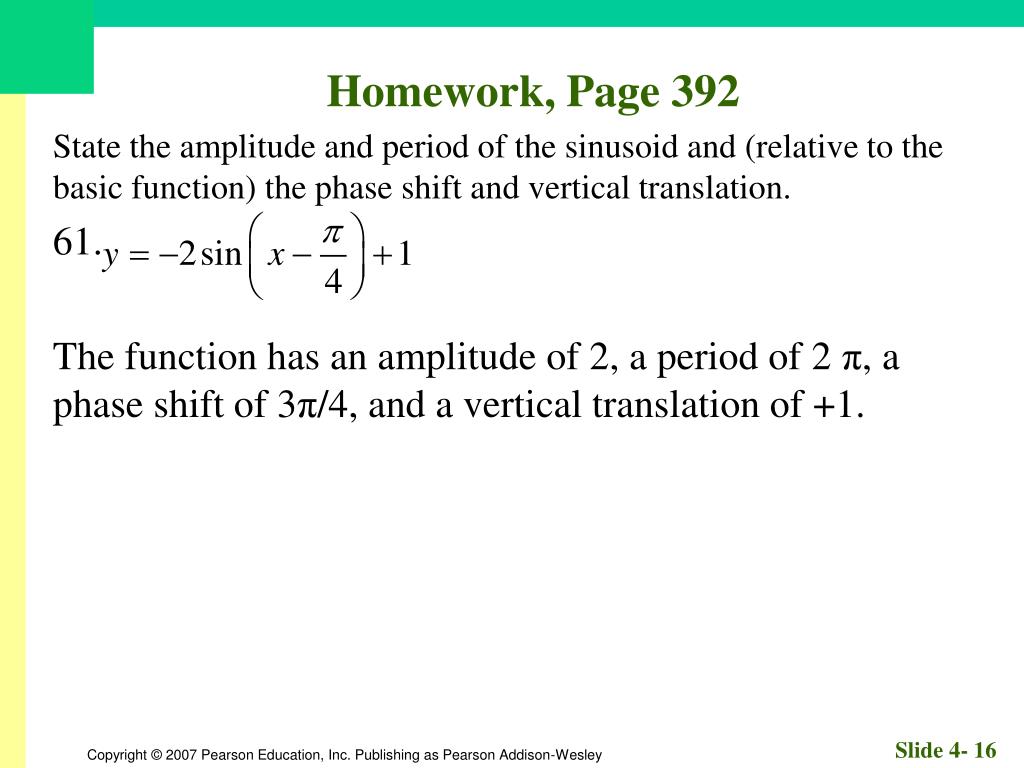 Homework, Page 392

State the amplitude and period of the sinusoid and (relative to the basic function) the phase shift and vertical translation.

61. $y = -2\sin\left(x - \frac{\pi}{4}\right) + 1$

The function has an amplitude of 2, a period of 2 π, a phase shift of 3π/4, and a vertical translation of +1.

Copyright © 2007 Pearson Education, Inc. Publishing as Pearson Addison-Wesley

Slide 4- 16